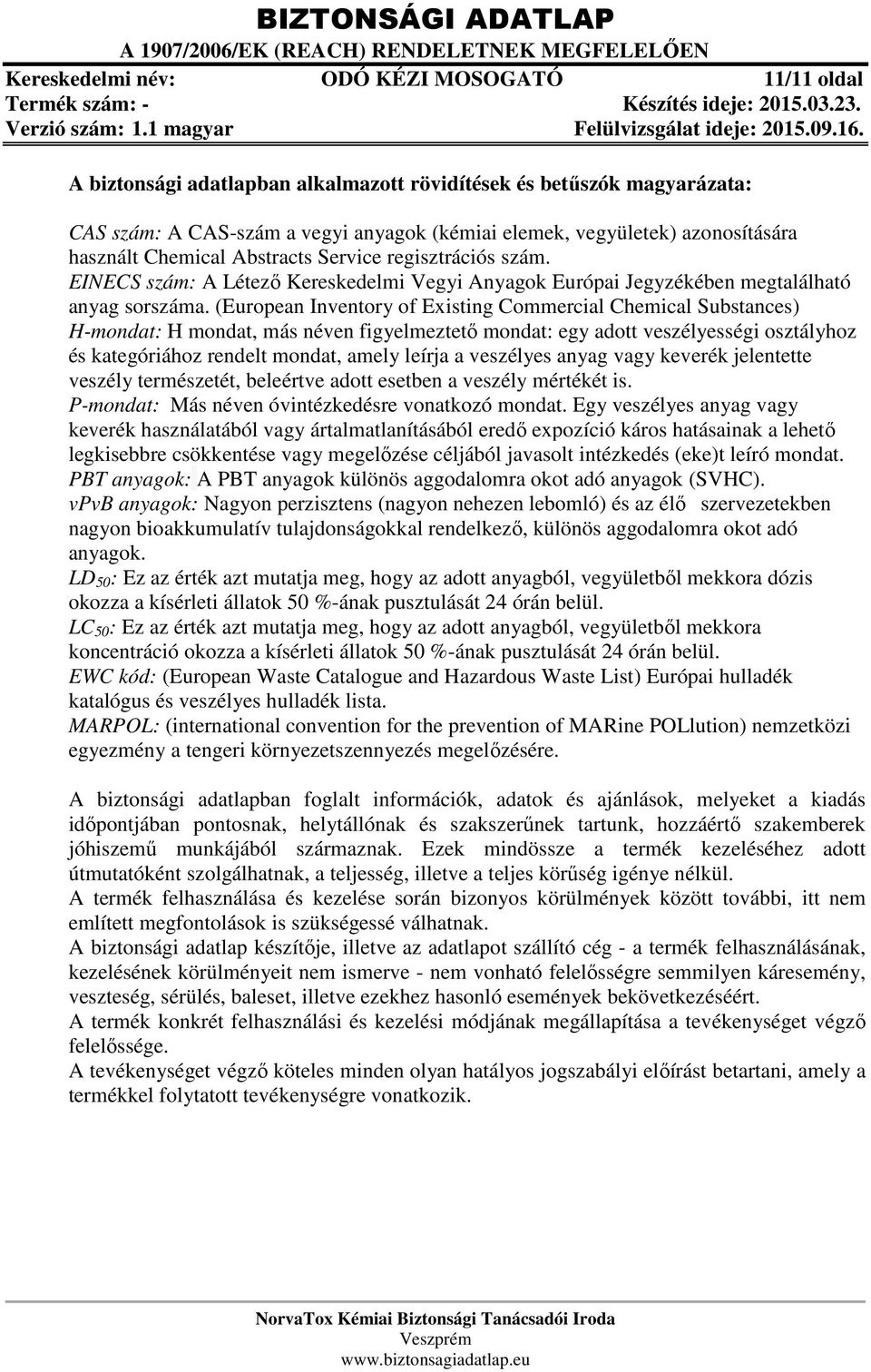 BIZTONSÁGI ADATLAP
A 1907/2006/EK (REACH) RENDELETNEK MEGFELELŐEN

Kereskedelmi név: ODÓ KÉZI MOSOGATÓ 11/11 oldal
Termék szám: - Készítés ideje: 2015.03.23.
Verzió szám: 1.1 magyar Felülvizsgálat ideje: 2015.09.16.

A biztonsági adatlapban alkalmazott rövidítések és betűszók magyarázata:

CAS szám: A CAS-szám a vegyi anyagok (kémiai elemek, vegyületek) azonosítására használt Chemical Abstracts Service regisztrációs szám.
EINECS szám: A Létező Kereskedelmi Vegyi Anyagok Európai Jegyzékében megtalálható anyag sorszáma. (European Inventory of Existing Commercial Chemical Substances)
H-mondat: H mondat, más néven figyelmeztető mondat: egy adott veszélyességi osztályhoz és kategóriához rendelt mondat, amely leírja a veszélyes anyag vagy keverék jelentette veszély természetét, beleértve adott esetben a veszély mértékét is.
P-mondat: Más néven óvintézkedésre vonatkozó mondat. Egy veszélyes anyag vagy keverék használatából vagy ártalmatlanításából eredő expozíció káros hatásainak a lehető legkisebbre csökkentése vagy megelőzése céljából javasolt intézkedés (eke)t leíró mondat.
PBT anyagok: A PBT anyagok különös aggodalomra okot adó anyagok (SVHC).
vPvB anyagok: Nagyon perzisztens (nagyon nehezen lebomló) és az élő szervezetekben nagyon bioakkumulatív tulajdonságokkal rendelkező, különös aggodalomra okot adó anyagok.
$LD_{50}$: Ez az érték azt mutatja meg, hogy az adott anyagból, vegyületből mekkora dózis okozza a kísérleti állatok 50 %-ának pusztulását 24 órán belül.
$LC_{50}$: Ez az érték azt mutatja meg, hogy az adott anyagból, vegyületből mekkora koncentráció okozza a kísérleti állatok 50 %-ának pusztulását 24 órán belül.
EWC kód: (European Waste Catalogue and Hazardous Waste List) Európai hulladék katalógus és veszélyes hulladék lista.
MARPOL: (international convention for the prevention of MARine POLlution) nemzetközi egyezmény a tengeri környezetszennyezés megelőzésére.

A biztonsági adatlapban foglalt információk, adatok és ajánlások, melyeket a kiadás időpontjában pontosnak, helytállónak és szakszerűnek tartunk, hozzáértő szakemberek jóhiszemű munkájából származnak. Ezek mindössze a termék kezeléséhez adott útmutatóként szolgálhatnak, a teljesség, illetve a teljes körűség igénye nélkül.
A termék felhasználása és kezelése során bizonyos körülmények között további, itt nem említett megfontolások is szükségessé válhatnak.
A biztonsági adatlap készítője, illetve az adatlapot szállító cég - a termék felhasználásának, kezelésének körülményeit nem ismerve - nem vonható felelősségre semmilyen káresemény, veszteség, sérülés, baleset, illetve ezekhez hasonló események bekövetkezéséért.
A termék konkrét felhasználási és kezelési módjának megállapítása a tevékenységet végző felelőssége.
A tevékenységet végző köteles minden olyan hatályos jogszabályi előírást betartani, amely a termékkel folytatott tevékenységre vonatkozik.

NorvaTox Kémiai Biztonsági Tanácsadói Iroda
Veszprém
www.biztonsagiadatlap.eu